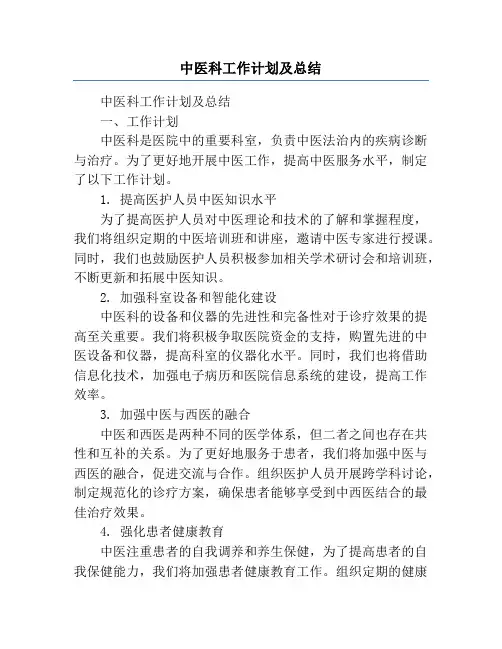 中医科工作计划及总结

中医科工作计划及总结

一、工作计划

中医科是医院中的重要科室，负责中医法治内的疾病诊断与治疗。为了更好地开展中医工作，提高中医服务水平，制定了以下工作计划。

1. 提高医护人员中医知识水平

为了提高医护人员对中医理论和技术的了解和掌握程度，我们将组织定期的中医培训班和讲座，邀请中医专家进行授课。同时，我们也鼓励医护人员积极参加相关学术研讨会和培训班，不断更新和拓展中医知识。

2. 加强科室设备和智能化建设

中医科的设备和仪器的先进性和完备性对于诊疗效果的提高至关重要。我们将积极争取医院资金的支持，购置先进的中医设备和仪器，提高科室的仪器化水平。同时，我们也将借助信息化技术，加强电子病历和医院信息系统的建设，提高工作效率。

3. 加强中医与西医的融合

中医和西医是两种不同的医学体系，但二者之间也存在共性和互补的关系。为了更好地服务于患者，我们将加强中医与西医的融合，促进交流与合作。组织医护人员开展跨学科讨论，制定规范化的诊疗方案，确保患者能够享受到中西医结合的最佳治疗效果。

4. 强化患者健康教育

中医注重患者的自我调养和养生保健，为了提高患者的自我保健能力，我们将加强患者健康教育工作。组织定期的健康